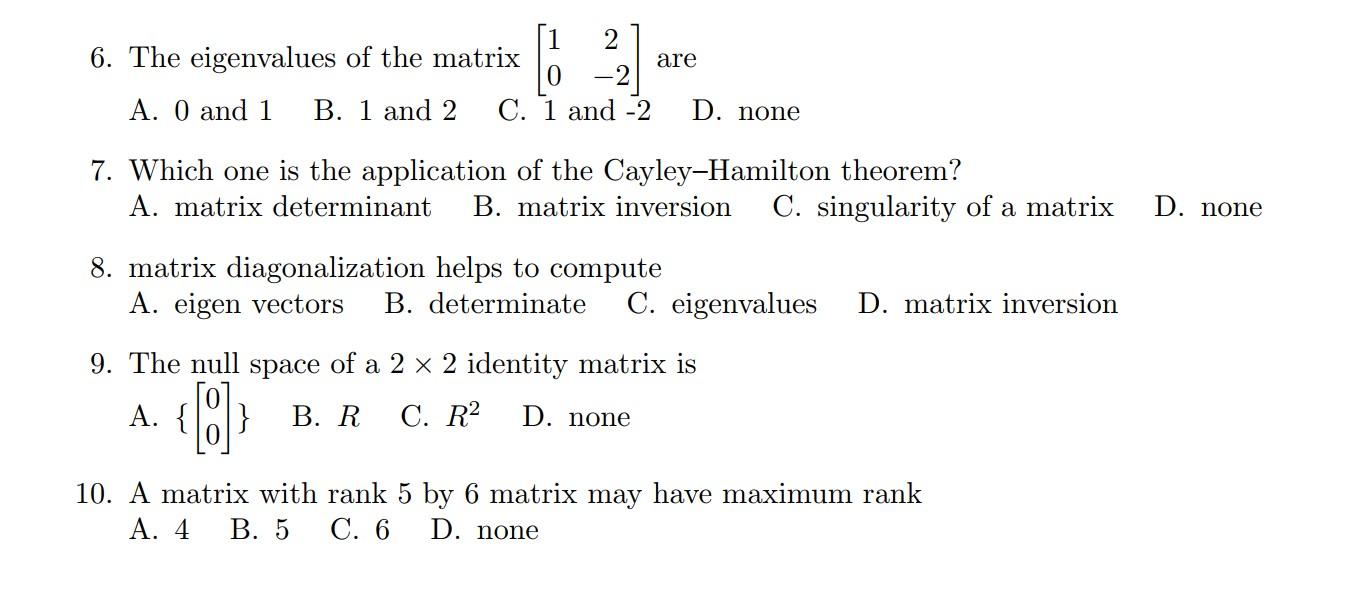 6. The eigenvalues of the matrix $\begin{bmatrix} 1 & 2 \\ 0 & -2 \end{bmatrix}$ are
A. 0 and 1 B. 1 and 2 C. 1 and -2 D. none

7. Which one is the application of the Cayley–Hamilton theorem?
A. matrix determinant B. matrix inversion C. singularity of a matrix D. none

8. matrix diagonalization helps to compute
A. eigen vectors B. determinate C. eigenvalues D. matrix inversion

9. The null space of a $2 \times 2$ identity matrix is
A. $\{\begin{bmatrix} 0 \\ 0 \end{bmatrix}\}$ B. $R$ C. $R^2$ D. none

10. A matrix with rank 5 by 6 matrix may have maximum rank
A. 4 B. 5 C. 6 D. none